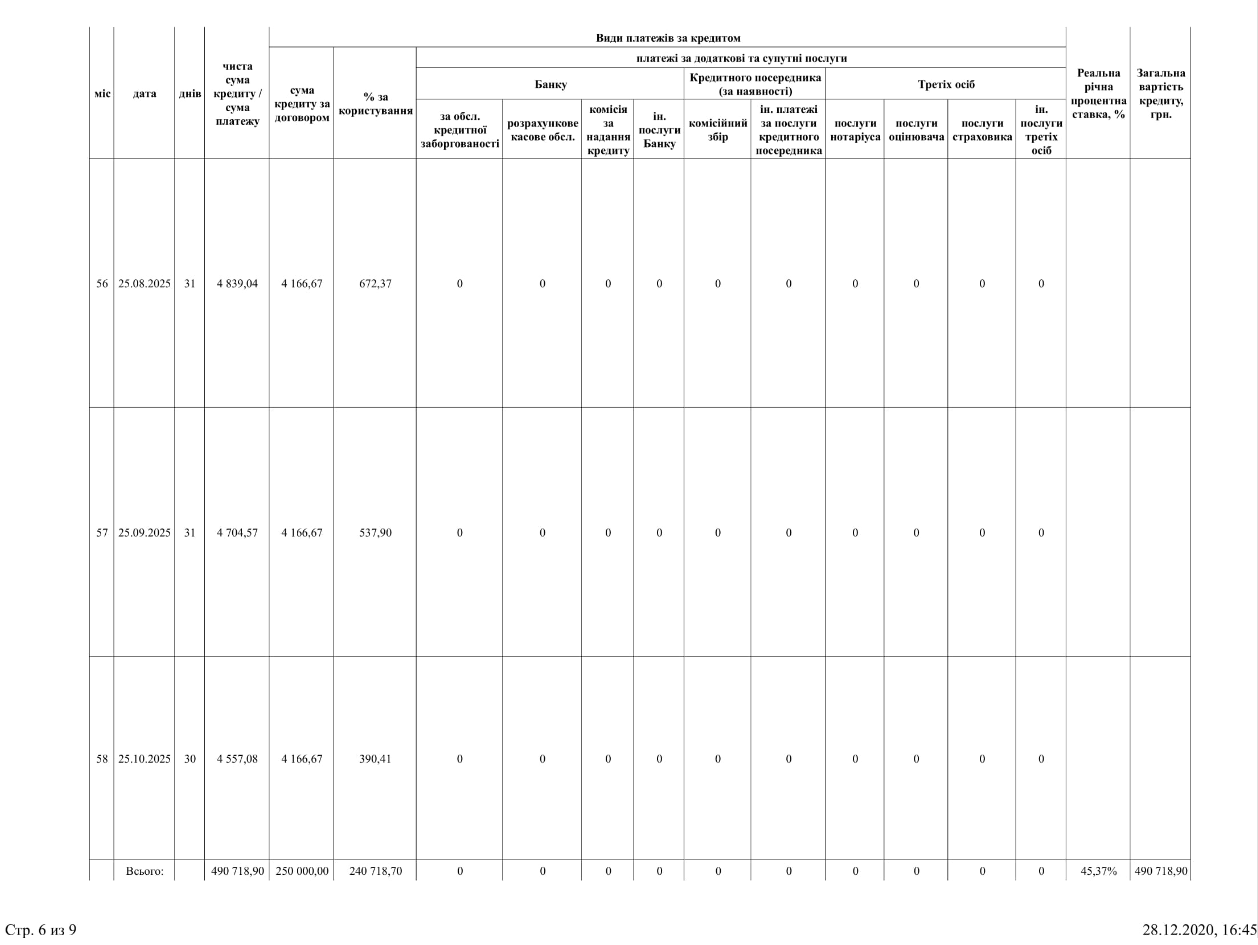 | міс | дата | днів | чиста сума кредиту / сума платежу | Види платежів за кредитом | | | | | | | | | | | | Реальна річна процентна ставка, % | Загальна вартість кредиту, грн. |
|---|---|---|---|---|---|---|---|---|---|---|---|---|---|---|---|---|---|
| | | | | сума кредиту за договором | % за користування | платежі за додаткові та супутні послуги | | | | | | | | | | | |
| | | | | | | Банку | | | | Кредитного посередника (за наявності) | | Третіх осіб | | | | | |
| | | | | | | за обсл. кредитної заборгованості | розрахункове касове обсл. | комісія за надання кредиту | ін. послуги Банку | комісійний збір | ін. платежі за послуги кредитного посередника | послуги нотаріуса | послуги оцінювача | послуги страховика | ін. послуги третіх осіб | | |
| 56 | 25.08.2025 | 31 | 4 839,04 | 4 166,67 | 672,37 | 0 | 0 | 0 | 0 | 0 | 0 | 0 | 0 | 0 | 0 | | |
| 57 | 25.09.2025 | 31 | 4 704,57 | 4 166,67 | 537,90 | 0 | 0 | 0 | 0 | 0 | 0 | 0 | 0 | 0 | 0 | | |
| 58 | 25.10.2025 | 30 | 4 557,08 | 4 166,67 | 390,41 | 0 | 0 | 0 | 0 | 0 | 0 | 0 | 0 | 0 | 0 | | |
| | Всього: | | 490 718,90 | 250 000,00 | 240 718,70 | 0 | 0 | 0 | 0 | 0 | 0 | 0 | 0 | 0 | 0 | 45,37% | 490 718,90 |

Стр. 6 из 9

28.12.2020, 16:45